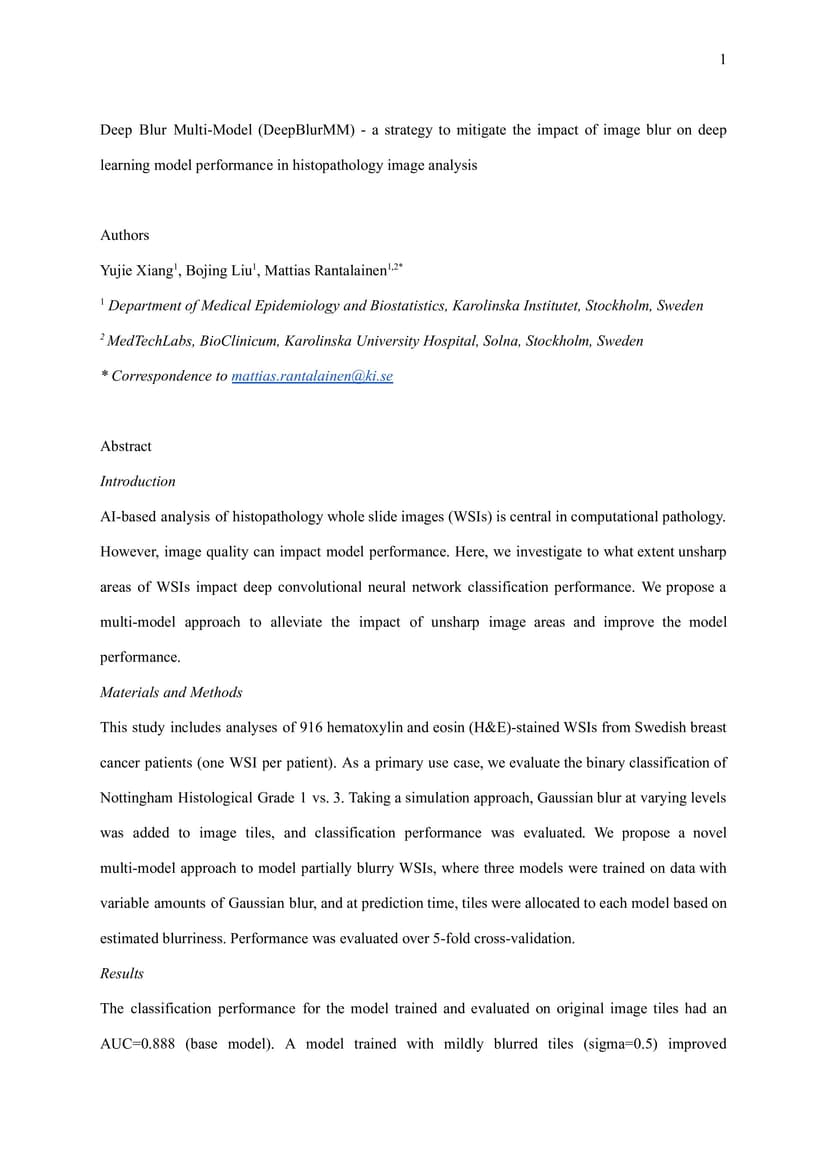 1

Deep Blur Multi-Model (DeepBlurMM) - a strategy to mitigate the impact of image blur on deep learning model performance in histopathology image analysis

Authors

Yujie Xiang$^1$, Bojing Liu$^1$, Mattias Rantalainen$^{1,2*}$

$^1$ Department of Medical Epidemiology and Biostatistics, Karolinska Institutet, Stockholm, Sweden

$^2$ MedTechLabs, BioClinicum, Karolinska University Hospital, Solna, Stockholm, Sweden

* Correspondence to mattias.rantalainen@ki.se

Abstract

Introduction

AI-based analysis of histopathology whole slide images (WSIs) is central in computational pathology. However, image quality can impact model performance. Here, we investigate to what extent unsharp areas of WSIs impact deep convolutional neural network classification performance. We propose a multi-model approach to alleviate the impact of unsharp image areas and improve the model performance.

Materials and Methods

This study includes analyses of 916 hematoxylin and eosin (H&E)-stained WSIs from Swedish breast cancer patients (one WSI per patient). As a primary use case, we evaluate the binary classification of Nottingham Histological Grade 1 vs. 3. Taking a simulation approach, Gaussian blur at varying levels was added to image tiles, and classification performance was evaluated. We propose a novel multi-model approach to model partially blurry WSIs, where three models were trained on data with variable amounts of Gaussian blur, and at prediction time, tiles were allocated to each model based on estimated blurriness. Performance was evaluated over 5-fold cross-validation.

Results

The classification performance for the model trained and evaluated on original image tiles had an AUC=0.888 (base model). A model trained with mildly blurred tiles (sigma=0.5) improved